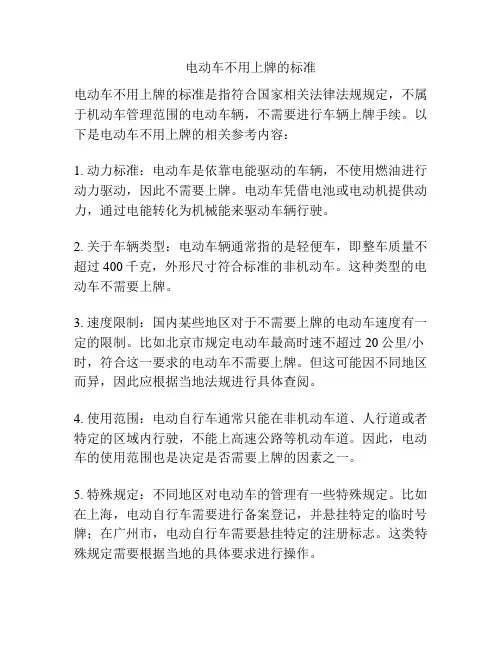 电动车不用上牌的标准

电动车不用上牌的标准是指符合国家相关法律法规规定，不属于机动车管理范围的电动车辆，不需要进行车辆上牌手续。以下是电动车不用上牌的相关参考内容：

1. 动力标准：电动车是依靠电能驱动的车辆，不使用燃油进行动力驱动，因此不需要上牌。电动车凭借电池或电动机提供动力，通过电能转化为机械能来驱动车辆行驶。

2. 关于车辆类型：电动车辆通常指的是轻便车，即整车质量不超过 400 千克，外形尺寸符合标准的非机动车。这种类型的电动车不需要上牌。

3. 速度限制：国内某些地区对于不需要上牌的电动车速度有一定的限制。比如北京市规定电动车最高时速不超过 20 公里/小时，符合这一要求的电动车不需要上牌。但这可能因不同地区而异，因此应根据当地法规进行具体查阅。

4. 使用范围：电动自行车通常只能在非机动车道、人行道或者特定的区域内行驶，不能上高速公路等机动车道。因此，电动车的使用范围也是决定是否需要上牌的因素之一。

5. 特殊规定：不同地区对电动车的管理有一些特殊规定。比如在上海，电动自行车需要进行备案登记，并悬挂特定的临时号牌；在广州市，电动自行车需要悬挂特定的注册标志。这类特殊规定需要根据当地的具体要求进行操作。